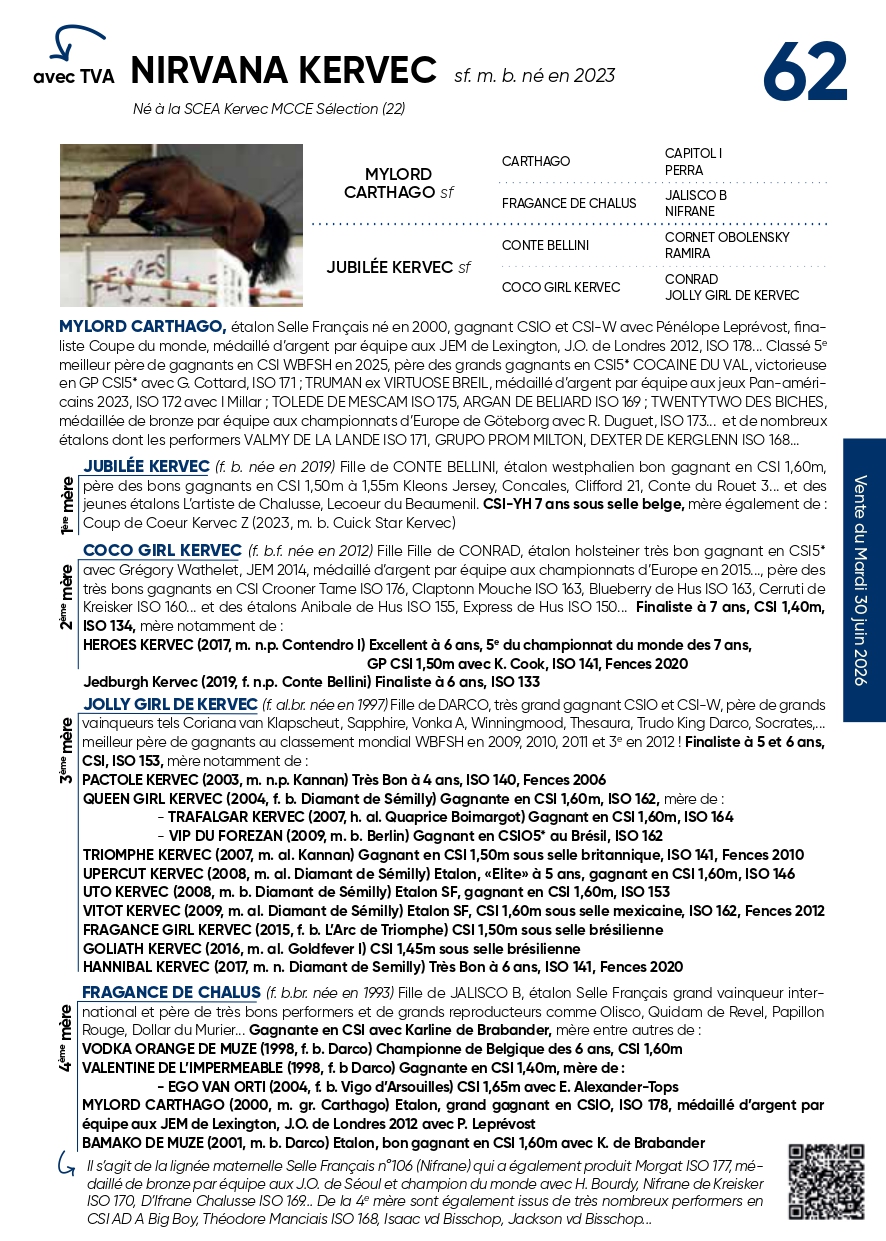 avec TVA NIRVANA KERVEC sf. m. b. né en 2023

62

Né à la SCEA Kervec MCCE Sélection (22)

MYLORD CARTHAGO sf

CARTHAGO

CAPITOL I
PERRA

FRAGANCE DE CHALUS

JALISCO B
NIFRANE

JUBILÉE KERVEC sf

CONTE BELLINI

CORNET OBOLENSKY
RAMIRA

COCO GIRL KERVEC

CONRAD
JOLLY GIRL DE KERVEC

MYLORD CARTHAGO, étalon Selle Français né en 2000, gagnant CSIO et CSI-W avec Pénélope Leprévost, finaliste Coupe du monde, médaillé d'argent par équipe aux JEM de Lexington, J.O. de Londres 2012, ISO 178... Classé 5e meilleur père de gagnants en CSI WBFSH en 2025, père des grands gagnants en CSI5* COCAINE DU VAL, victorieuse en GP CSI5* avec G. Cottard, ISO 171 ; TRUMAN ex VIRTUOSE BREIL, médaillé d'argent par équipe aux jeux Pan-américains 2023, ISO 172 avec I Millar ; TOLEDE DE MESCAM ISO 175, ARGAN DE BELIARD ISO 169 ; TWENTYTWO DES BICHES, médaillée de bronze par équipe aux championnats d'Europe de Göteborg avec R. Duguet, ISO 173... et de nombreux étalons dont les performers VALMY DE LA LANDE ISO 171, GRUPO PROM MILTON, DEXTER DE KERGLENN ISO 168...

1ère mère

JUBILÉE KERVEC (f. b. née en 2019) Fille de CONTE BELLINI, étalon westphalien bon gagnant en CSI 1,60m, père des bons gagnants en CSI 1,50m à 1,55m Kleons Jersey, Concales, Clifford 21, Conte du Rouet 3... et des jeunes étalons L'artiste de Chalusse, Lecoeur du Beaumenil. CSI-YH 7 ans sous selle belge, mère également de : Coup de Coeur Kervec Z (2023, m. b. Cuick Star Kervec)

2ème mère

COCO GIRL KERVEC (f. b.f. née en 2012) Fille Fille de CONRAD, étalon holsteiner très bon gagnant en CSI5* avec Grégory Wathelet, JEM 2014, médaillé d'argent par équipe aux championnats d'Europe en 2015..., père des très bons gagnants en CSI Crooner Tame ISO 176, Claptonn Mouche ISO 163, Blueberry de Hus ISO 163, Cerruti de Kreisker ISO 160... et des étalons Anibale de Hus ISO 155, Express de Hus ISO 150... Finaliste à 7 ans, CSI 1,40m, ISO 134, mère notamment de :
HEROES KERVEC (2017, m. n.p. Contendro I) Excellent à 6 ans, 5e du championnat du monde des 7 ans, GP CSI 1,50m avec K. Cook, ISO 141, Fences 2020
Jedburgh Kervec (2019, f. n.p. Conte Bellini) Finaliste à 6 ans, ISO 133

3ème mère

JOLLY GIRL DE KERVEC (f. al.br. née en 1997) Fille de DARCO, très grand gagnant CSIO et CSI-W, père de grands vainqueurs tels Coriana van Klapscheut, Sapphire, Vonka A, Winningmood, Thesaura, Trudo King Darco, Socrates,... meilleur père de gagnants au classement mondial WBFSH en 2009, 2010, 2011 et 3e en 2012 ! Finaliste à 5 et 6 ans, CSI, ISO 153, mère notamment de :
PACTOLE KERVEC (2003, m. n.p. Kannan) Très Bon à 4 ans, ISO 140, Fences 2006
QUEEN GIRL KERVEC (2004, f. b. Diamant de Sémilly) Gagnante en CSI 1,60m, ISO 162, mère de :
- TRAFALGAR KERVEC (2007, h. al. Quaprice Boimargot) Gagnant en CSI 1,60m, ISO 164
- VIP DU FOREZAN (2009, m. b. Berlin) Gagnant en CSIO5* au Brésil, ISO 162
TRIOMPHE KERVEC (2007, m. al. Kannan) Gagnant en CSI 1,50m sous selle britannique, ISO 141, Fences 2010
UPERCUT KERVEC (2008, m. al. Diamant de Sémilly) Etalon, «Elite» à 5 ans, gagnant en CSI 1,60m, ISO 146
UTO KERVEC (2008, m. b. Diamant de Sémilly) Etalon SF, gagnant en CSI 1,60m, ISO 153
VITOT KERVEC (2009, m. al. Diamant de Sémilly) Etalon SF, CSI 1,60m sous selle mexicaine, ISO 162, Fences 2012
FRAGANCE GIRL KERVEC (2015, f. b. L'Arc de Triomphe) CSI 1,50m sous selle brésilienne
GOLIATH KERVEC (2016, m. al. Goldfever I) CSI 1,45m sous selle brésilienne
HANNIBAL KERVEC (2017, m. n. Diamant de Semilly) Très Bon à 6 ans, ISO 141, Fences 2020

4ème mère

FRAGANCE DE CHALUS (f. b.br. née en 1993) Fille de JALISCO B, étalon Selle Français grand vainqueur international et père de très bons performers et de grands reproducteurs comme Olisco, Quidam de Revel, Papillon Rouge, Dollar du Murier... Gagnante en CSI avec Karline de Brabander, mère entre autres de :
VODKA ORANGE DE MUZE (1998, f. b. Darco) Championne de Belgique des 6 ans, CSI 1,60m
VALENTINE DE L'IMPERMEABLE (1998, f. b Darco) Gagnante en CSI 1,40m, mère de :
- EGO VAN ORTI (2004, f. b. Vigo d'Arsouilles) CSI 1,65m avec E. Alexander-Tops
MYLORD CARTHAGO (2000, m. gr. Carthago) Etalon, grand gagnant en CSIO, ISO 178, médaillé d'argent par équipe aux JEM de Lexington, J.O. de Londres 2012 avec P. Leprévost
BAMAKO DE MUZE (2001, m. b. Darco) Etalon, bon gagnant en CSI 1,60m avec K. de Brabander

Il s'agit de la lignée maternelle Selle Français n°106 (Nifrane) qui a également produit Morgat ISO 177, médaillé de bronze par équipe aux J.O. de Séoul et champion du monde avec H. Bourdy, Nifrane de Kreisker ISO 170, D'Ifrane Chalusse ISO 169... De la 4e mère sont également issus de très nombreux performers en CSI AD A Big Boy, Théodore Manciais ISO 168, Isaac vd Bisschop, Jackson vd Bisschop...

Vente du Mardi 30 juin 2026